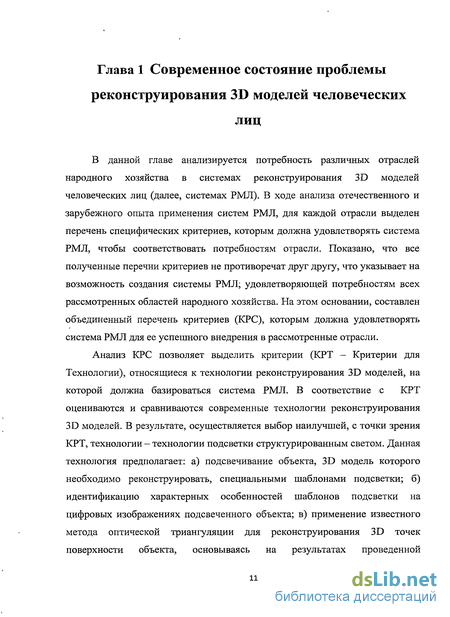 Глава 1 Современное состояние проблемы реконструирования 3D моделей человеческих лиц

В данной главе анализируется потребность различных отраслей народного хозяйства в системах реконструирования 3D моделей человеческих лиц (далее, системах РМЛ). В ходе анализа отечественного и зарубежного опыта применения систем РМЛ, для каждой отрасли выделен перечень специфических критериев, которым должна удовлетворять система РМЛ, чтобы соответствовать потребностям отрасли. Показано, что все полученные перечни критериев не противоречат друг другу, что указывает на возможность создания системы РМЛ; удовлетворяющей потребностям всех рассмотренных областей народного хозяйства. На этом основании, составлен объединенный перечень критериев (КРС), которым должна удовлетворять система РМЛ для ее успешного внедрения в рассмотренные отрасли.

Анализ КРС позволяет выделить критерии (КРТ – Критерии для Технологии), относящиеся к технологии реконструирования 3D моделей, на которой должна базироваться система РМЛ. В соответствие с КРТ оцениваются и сравниваются современные технологии реконструирования 3D моделей. В результате, осуществляется выбор наилучшей, с точки зрения КРТ, технологии – технологии подсветки структурированным светом. Данная технология предполагает: а) подсвечивание объекта, 3D модель которого необходимо реконструировать, специальными шаблонами подсветки; б) идентификацию характерных особенностей шаблонов подсветки на цифровых изображениях подсвеченного объекта; в) применение известного метода оптической триангуляции для реконструирования 3D точек поверхности объекта, основываясь на результатах проведенной

11

dsLib.net
библиотека диссертаций